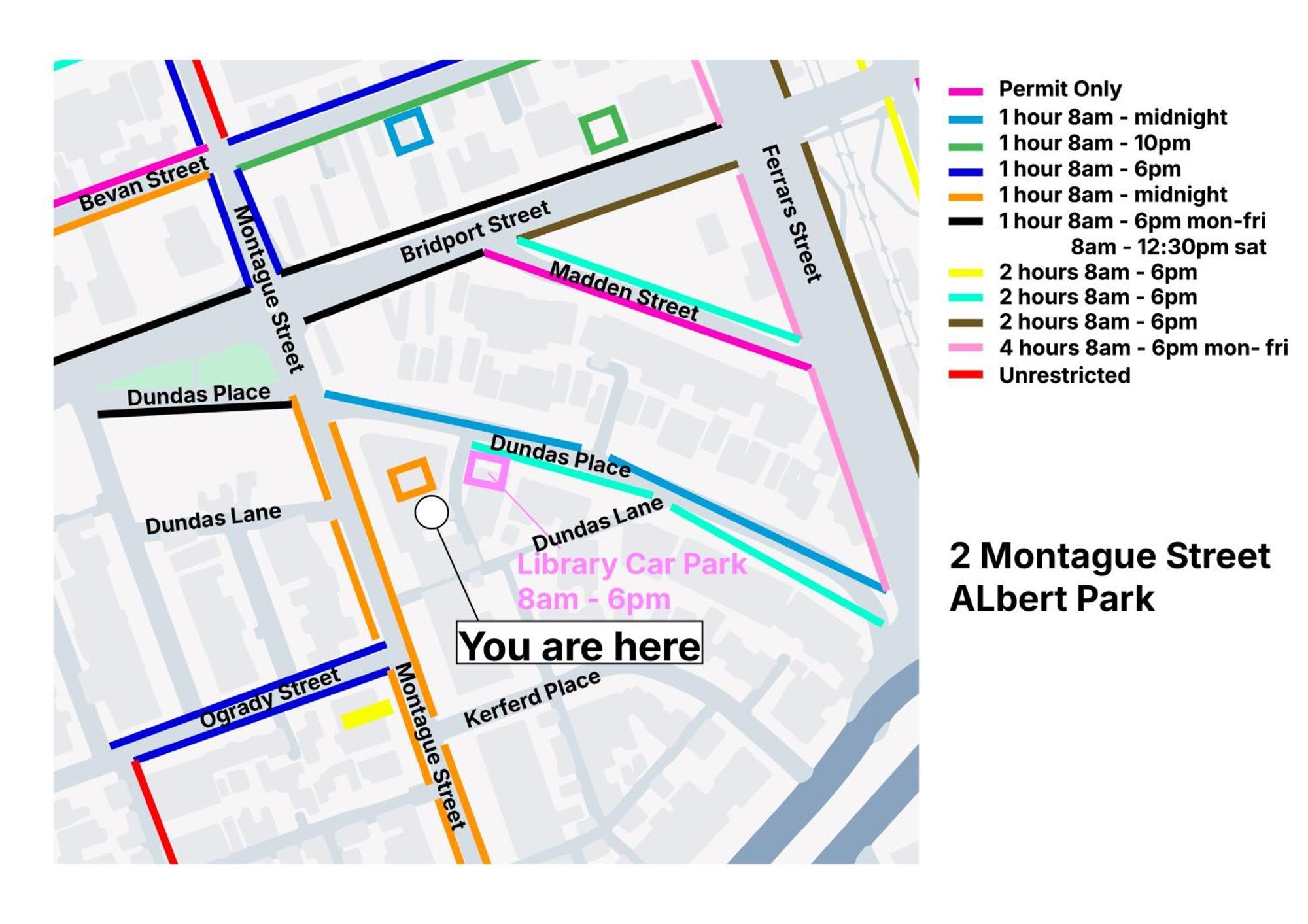 Bevan Street
Montague Street
Bridport Street
Madden Street
Ferrars Street
Dundas Place
Dundas Place
Dundas Lane
Dundas Lane
Library Car Park
8am - 6pm
You are here
Ogrady Street
Montague Street
Kerferd Place

Permit Only
1 hour 8am - midnight
1 hour 8am - 10pm
1 hour 8am - 6pm
1 hour 8am - midnight
1 hour 8am - 6pm mon-fri
8am - 12:30pm sat
2 hours 8am - 6pm
2 hours 8am - 6pm
2 hours 8am - 6pm
4 hours 8am - 6pm mon- fri
Unrestricted

2 Montague Street
ALbert Park